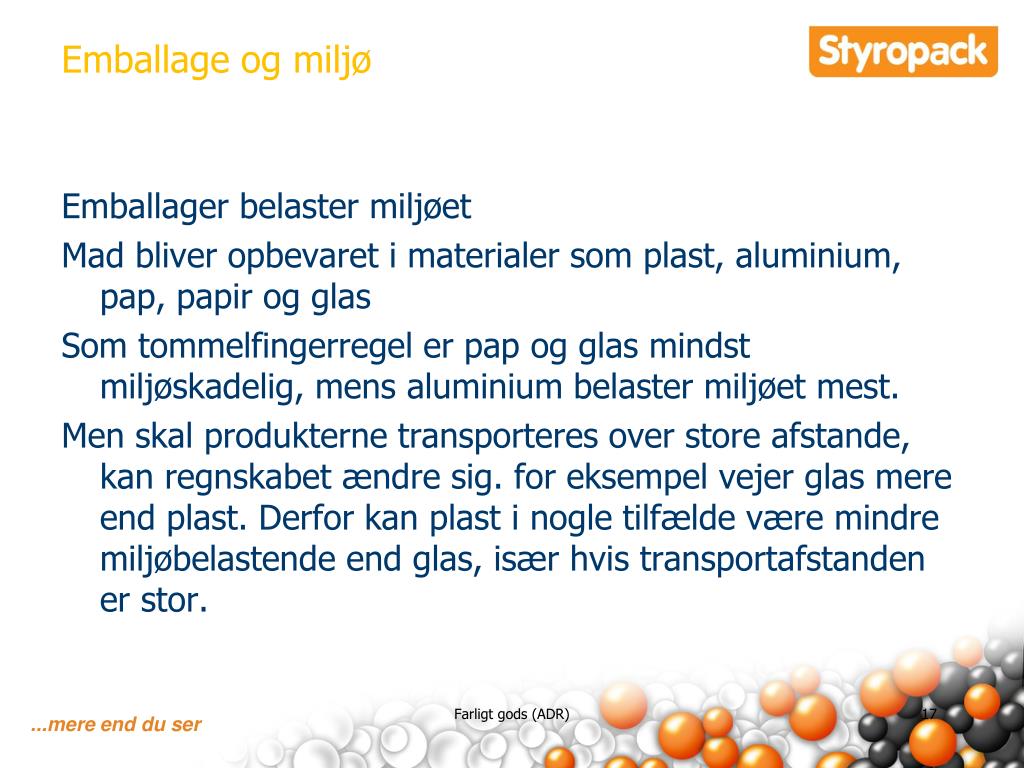 Emballage og miljø

Styropack

Emballager belaster miljøet

Mad bliver opbevaret i materialer som plast, aluminium, pap, papir og glas

Som tommelfingerregel er pap og glas mindst miljøskadelig, mens aluminium belaster miljøet mest.

Men skal produkterne transporteres over store afstande, kan regnskabet ændre sig. for eksempel vejer glas mere end plast. Derfor kan plast i nogle tilfælde være mindre miljøbelastende end glas, især hvis transportafstanden er stor.

...mere end du ser

Farligt gods (ADR)

17